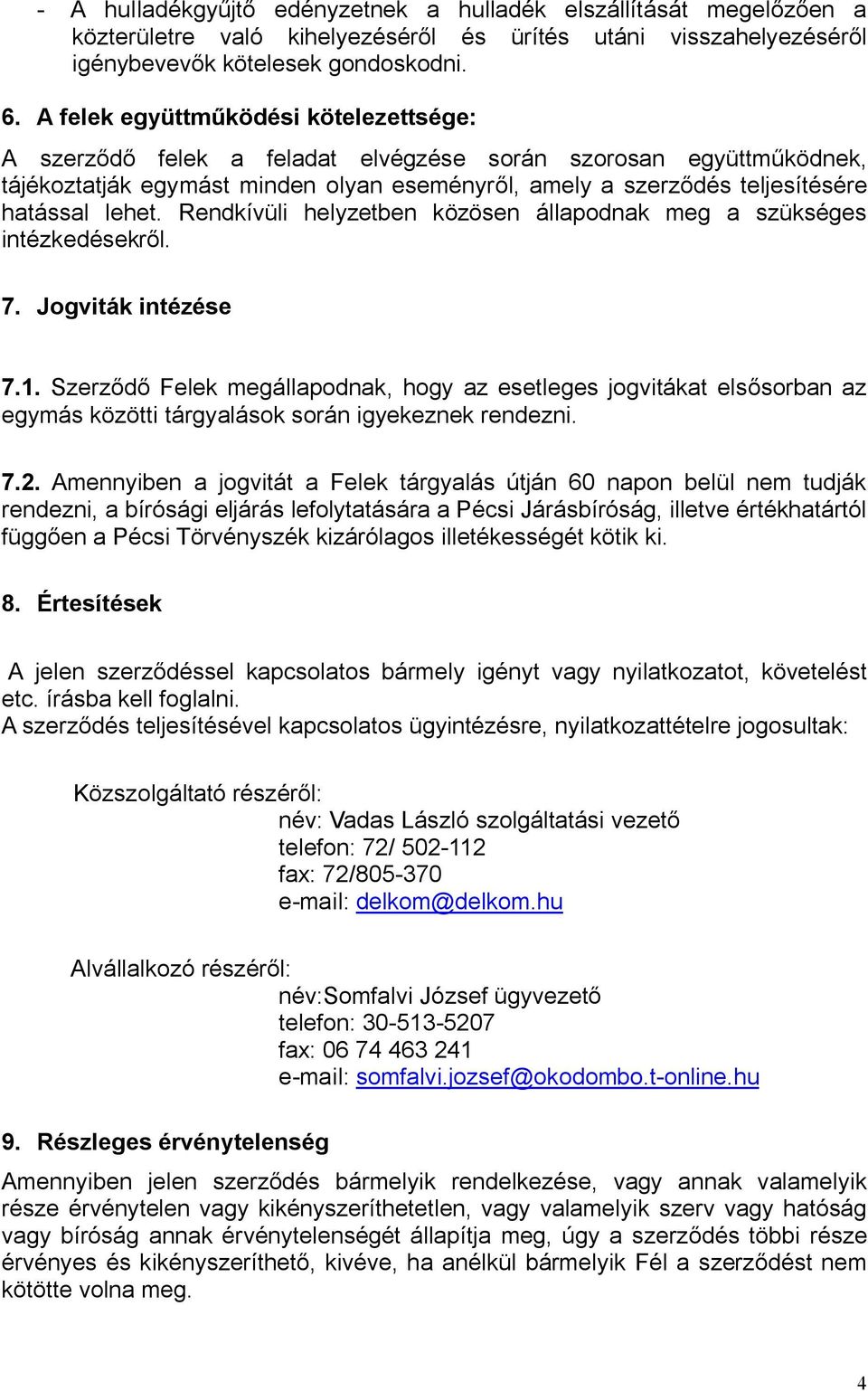 - A hulladékgyűjtő edényzetnek a hulladék elszállítását megelőzően a közterületre való kihelyezéséről és ürítés utáni visszahelyezéséről igénybevevők kötelesek gondoskodni.

6. A felek együttműködési kötelezettsége:

A szerződő felek a feladat elvégzése során szorosan együttműködnek, tájékoztatják egymást minden olyan eseményről, amely a szerződés teljesítésére hatással lehet. Rendkívüli helyzetben közösen állapodnak meg a szükséges intézkedésekről.

7. Jogviták intézése

7.1. Szerződő Felek megállapodnak, hogy az esetleges jogvitákat elsősorban az egymás közötti tárgyalások során igyekeznek rendezni.

7.2. Amennyiben a jogvitát a Felek tárgyalás útján 60 napon belül nem tudják rendezni, a bírósági eljárás lefolytatására a Pécsi Járásbíróság, illetve értékhatártól függően a Pécsi Törvényszék kizárólagos illetékességét kötik ki.

8. Értesítések

A jelen szerződéssel kapcsolatos bármely igényt vagy nyilatkozatot, követelést etc. írásba kell foglalni.
A szerződés teljesítésével kapcsolatos ügyintézésre, nyilatkozattételre jogosultak:

Közszolgáltató részéről:
név: Vadas László szolgáltatási vezető
telefon: 72/ 502-112
fax: 72/805-370
e-mail: delkom@delkom.hu

Alvállalkozó részéről:
név:Somfalvi József ügyvezető
telefon: 30-513-5207
fax: 06 74 463 241
e-mail: somfalvi.jozsef@okodombo.t-online.hu

9. Részleges érvénytelenség

Amennyiben jelen szerződés bármelyik rendelkezése, vagy annak valamelyik része érvénytelen vagy kikényszeríthetetlen, vagy valamelyik szerv vagy hatóság vagy bíróság annak érvénytelenségét állapítja meg, úgy a szerződés többi része érvényes és kikényszeríthető, kivéve, ha anélkül bármelyik Fél a szerződést nem kötötte volna meg.

4